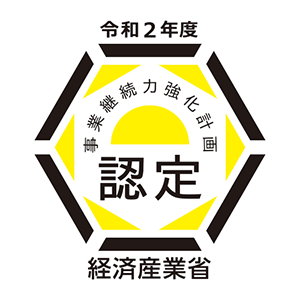 令和２年度

事業継続力強化計画

認定

経済産業省